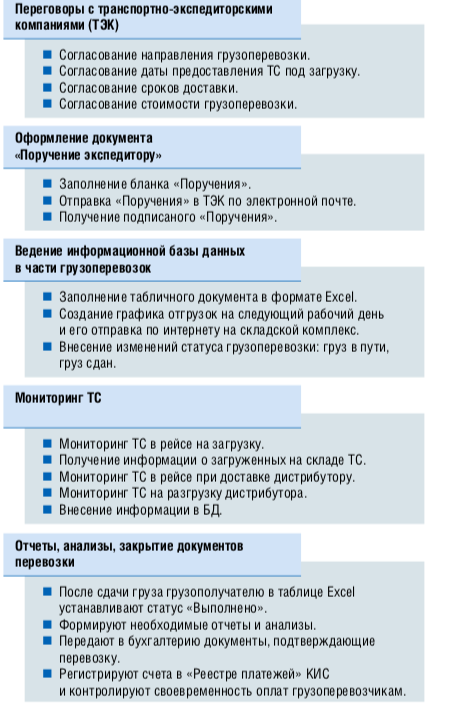 Переговоры с транспортно-экспедиторскими компаниями (ТЭК)

■ Согласование направления грузоперевозки.
■ Согласование даты предоставления ТС под загрузку.
■ Согласование сроков доставки.
■ Согласование стоимости грузоперевозки.

Оформление документа «Поручение экспедитору»

■ Заполнение бланка «Поручения».
■ Отправка «Поручения» в ТЭК по электронной почте.
■ Получение подписаного «Поручения».

Ведение информационной базы данных в части грузоперевозок

■ Заполнение табличного документа в формате Excel.
■ Создание графика отгрузок на следующий рабочий день и его отправка по интернету на складской комплекс.
■ Внесение изменений статуса грузоперевозки: груз в пути, груз сдан.

Мониторинг ТС

■ Мониторинг ТС в рейсе на загрузку.
■ Получение информации о загруженных на складе ТС.
■ Мониторинг ТС в рейсе при доставке дистрибутору.
■ Мониторинг ТС на разгрузку дистрибутора.
■ Внесение информации в БД.

Отчеты, анализы, закрытие документов перевозки

■ После сдачи груза грузополучателю в таблице Excel устанавливают статус «Выполнено».
■ Формируют необходимые отчеты и анализы.
■ Передают в бухгалтерию документы, подтверждающие перевозку.
■ Регистрируют счета в «Реестре платежей» КИС и контролируют своевременность оплат грузоперевозчикам.